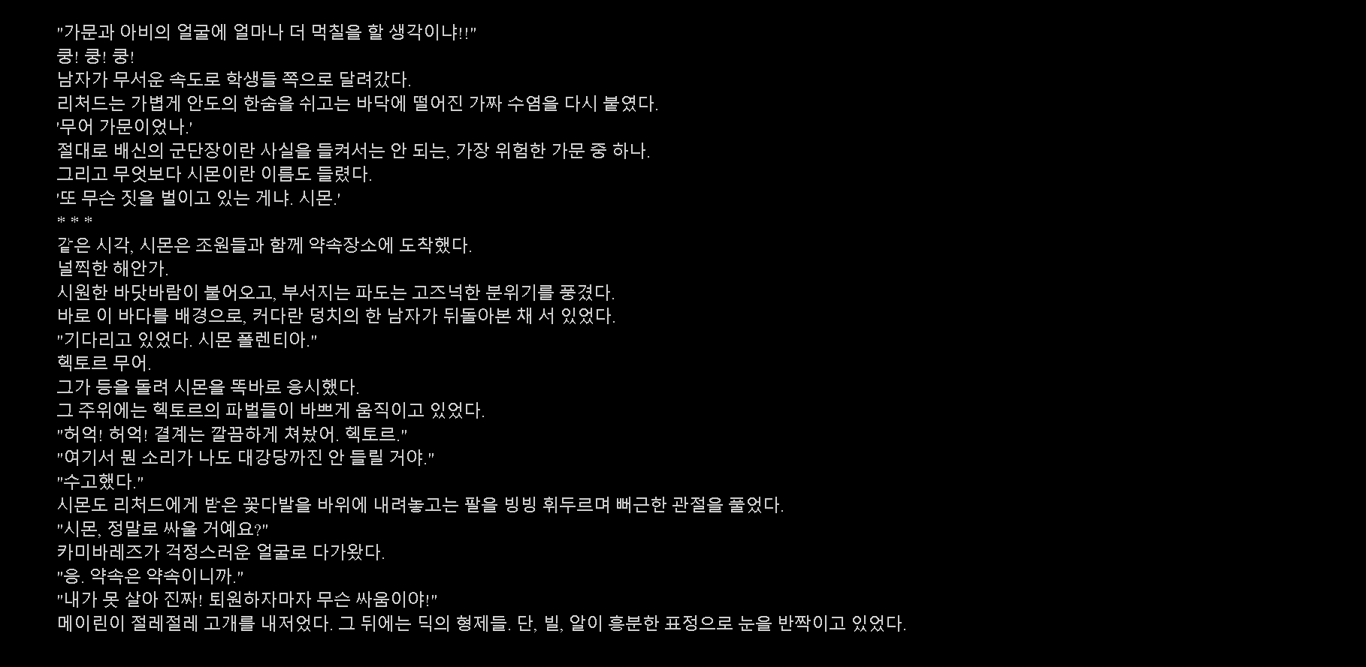 "가문과 아비의 얼굴에 얼마나 더 먹칠을 할 생각이냐!!"
쿵! 쿵! 쿵!
남자가 무서운 속도로 학생들 쪽으로 달려갔다.
리처드는 가볍게 안도의 한숨을 쉬고는 바닥에 떨어진 가짜 수염을 다시 붙였다.
'무어 가문이었나.'
절대로 배신의 군단장이란 사실을 들켜서는 안 되는, 가장 위험한 가문 중 하나.
그리고 무엇보다 시몬이란 이름도 들렸다.
'또 무슨 짓을 벌이고 있는 게냐. 시몬.'
* * *
같은 시각, 시몬은 조원들과 함께 약속장소에 도착했다.
널찍한 해안가.
시원한 바닷바람이 불어오고, 부서지는 파도는 고즈넉한 분위기를 풍겼다.
바로 이 바다를 배경으로, 커다란 덩치의 한 남자가 뒤돌아본 채 서 있었다.
"기다리고 있었다. 시몬 폴렌티아."
헥토르 무어.
그가 등을 돌려 시몬을 똑바로 응시했다.
그 주위에는 헥토르의 파벌들이 바쁘게 움직이고 있었다.
"허억! 허억! 결계는 깔끔하게 쳐놨어. 헥토르."
"여기서 뭔 소리가 나도 대강당까진 안 들릴 거야."
"수고했다."
시몬도 리처드에게 받은 꽃다발을 바위에 내려놓고는 팔을 빙빙 휘두르며 뻐근한 관절을 풀었다.
"시몬, 정말로 싸울 거예요?"
카미바레즈가 걱정스러운 얼굴로 다가왔다.
"응. 약속은 약속이니까."
"내가 못 살아 진짜! 퇴원하자마자 무슨 싸움이야!"
메이린이 절레절레 고개를 내저었다. 그 뒤에는 딕의 형제들. 단, 빌, 알이 흥분한 표정으로 눈을 반짝이고 있었다.